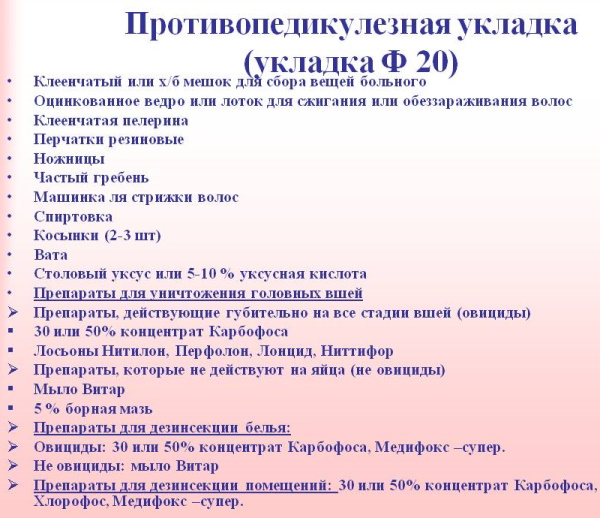 Противопедикулезная укладка (укладка Ф 20)

• Клеенчатый или х/б мешок для сбора вещей больного
• Оцинкованное ведро или лоток для сжигания или обеззараживания волос
• Клеенчатая пелерина
• Перчатки резиновые
• Ножницы
• Частый гребень
• Машинка ля стрижки волос
• Спиртовка
• Косынки (2-3 шт)
• Вата
• Столовый уксус или 5-10 % уксусная кислота
• Препараты для уничтожения головных вшей
➢ Препараты, действующие губительно на все стадии вшей (овициды)
▪ 30 или 50% концентрат Карбофоса
▪ Лосьоны Нитилон, Перфолон, Лонцид, Ниттифор
➢ Препараты, которые не действуют на яйца (не овициды)
▪ Мыло Витар
▪ 5 % борная мазь
➢ Препараты для дезинсекции белья:
➢ Овициды: 30 или 50% концентрат Карбофоса, Медифокс –супер.
➢ Не овициды: мыло Витар
➢ Препараты для дезинсекции помещений: 30 или 50% концентрат Карбофоса, Хлорофос, Медифокс –супер.